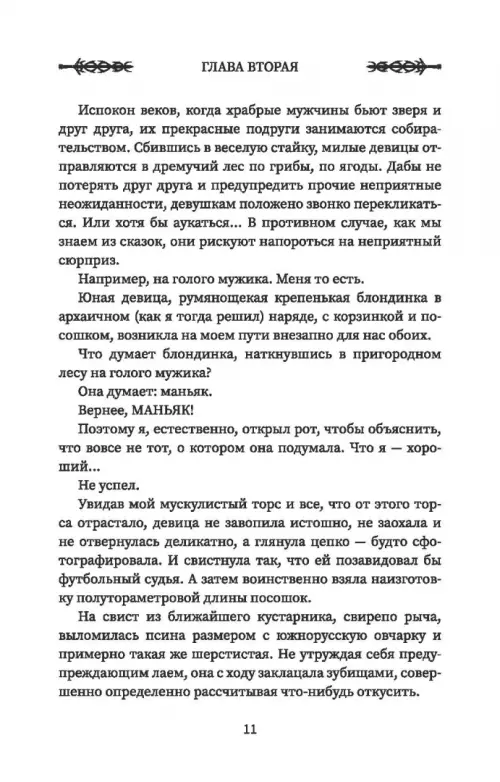 ГЛАВА ВТОРАЯ

Испокон веков, когда храбрые мужчины бьют зверя и друг друга, их прекрасные подруги занимаются собирательством. Сбившись в веселую стайку, милые девицы отправляются в дремучий лес по грибы, по ягоды. Дабы не потерять друг друга и предупредить прочие неприятные неожиданности, девушкам положено звонко перекликаться. Или хотя бы аукаться... В противном случае, как мы знаем из сказок, они рискуют напороться на неприятный сюрприз.

Например, на голого мужика. Меня то есть.

Юная девица, румянощекая крепенькая блондинка в архаичном (как я тогда решил) наряде, с корзинкой и посошком, возникла на моем пути внезапно для нас обоих.

Что думает блондинка, наткнувшись в пригородном лесу на голого мужика?

Она думает: маньяк.

Вернее, МАНЬЯК!

Поэтому я, естественно, открыл рот, чтобы объяснить, что вовсе не тот, о котором она подумала. Что я — хороший...

Не успел.

Увидав мой мускулистый торс и все, что от этого торса отрастало, девица не завопила истошно, не заохала и не отвернулась деликатно, а глянула цепко — будто сфотографировала. И свистнула так, что ей позавидовал бы футбольный судья. А затем воинственно взяла наизготовку полутораметровой длины посошок.

На свист из ближайшего кустарника, свирепо рыча, выломилась псина размером с южнорусскую овчарку и примерно такая же шерстистая. Не утруждая себя предупреждающим лаем, она с ходу заклацала зубищами, совершенно определенно рассчитывая что-нибудь откусить.

11